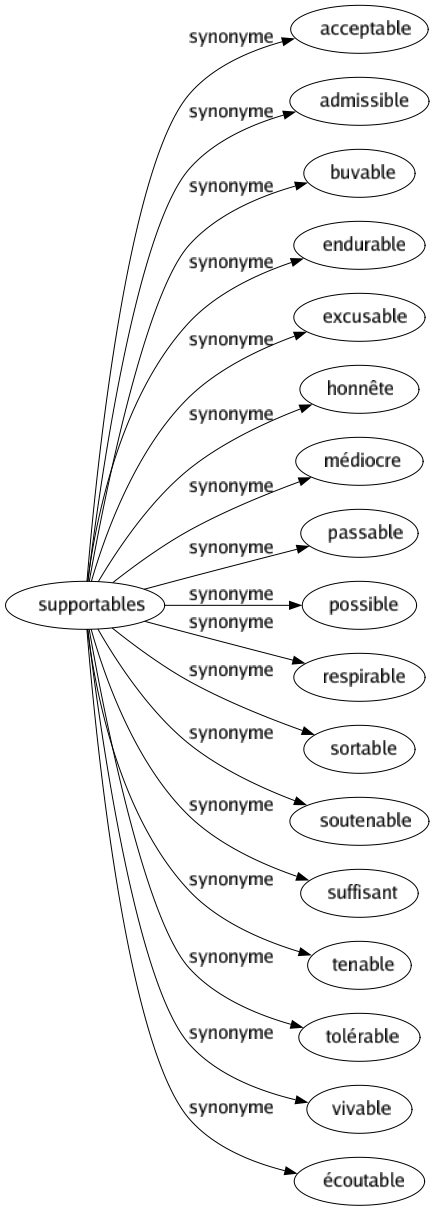 supportables

synonyme
acceptable

synonyme
admissible

synonyme
buvable

synonyme
endurable

synonyme
excusable

synonyme
honnête

synonyme
médiocre

synonyme
passable

synonyme
possible

synonyme
respirable

synonyme
sortable

synonyme
soutenable

synonyme
suffisant

synonyme
tenable

synonyme
tolérable

synonyme
vivable

synonyme
écoutable